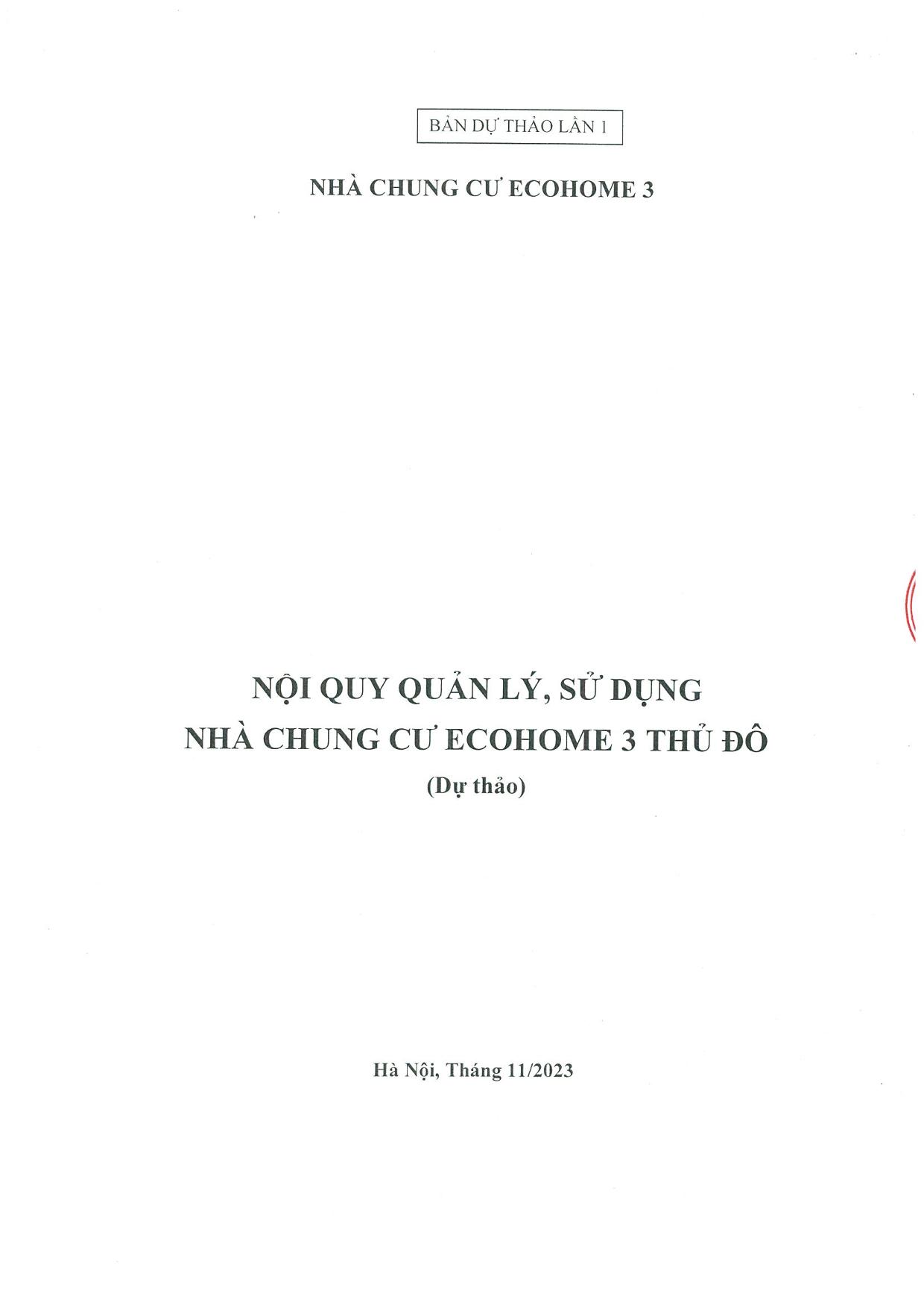 BẢN DỰ THẢO LẦN 1

NHÀ CHUNG CƯ ECOHOME 3

NỘI QUY QUẢN LÝ, SỬ DỤNG
NHÀ CHUNG CƯ ECOHOME 3 THỦ ĐÔ
(Dự thảo)

Hà Nội, Tháng 11/2023